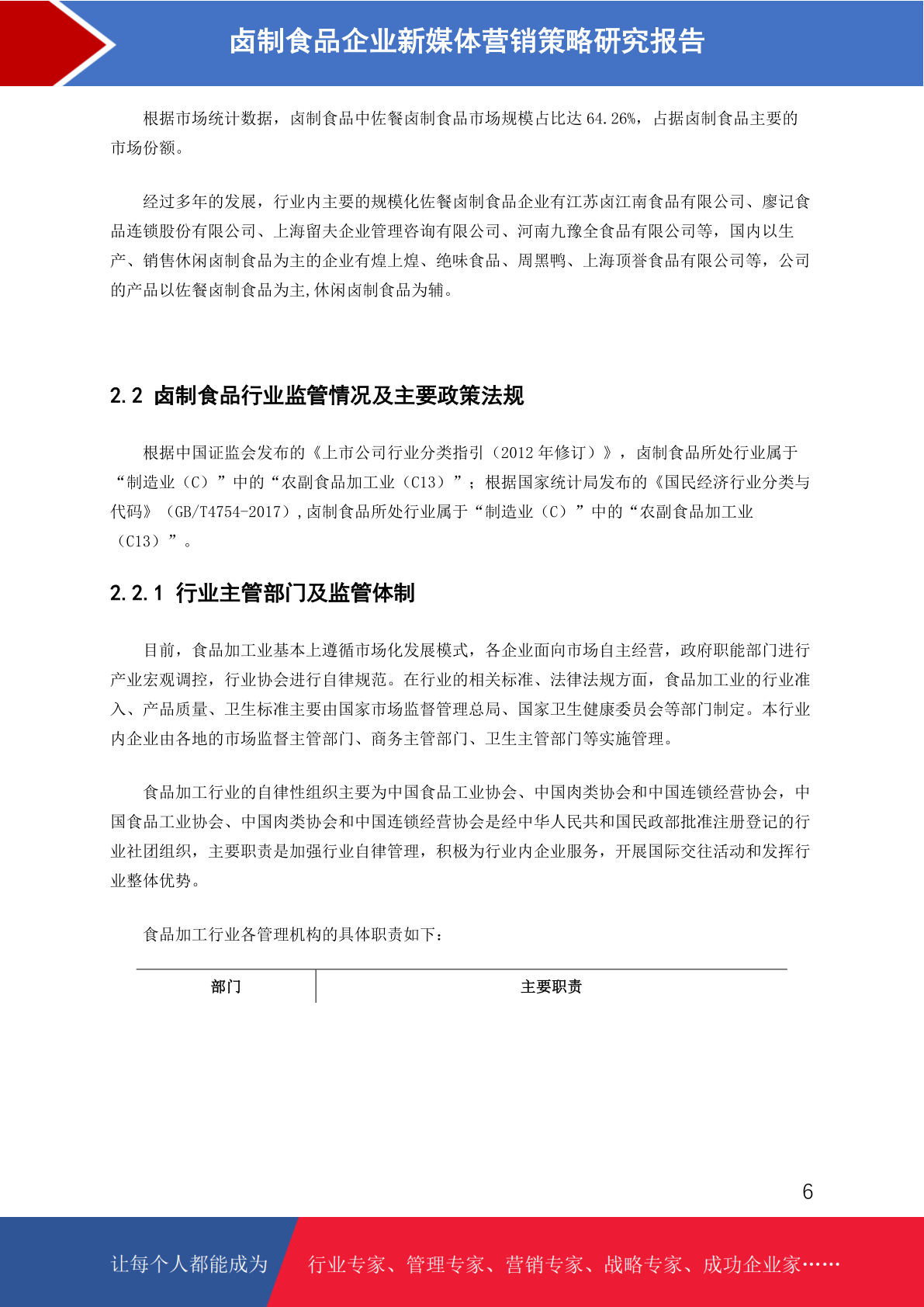 卤制食品企业新媒体营销策略研究报告

根据市场统计数据，卤制食品中佐餐卤制食品市场规模占比达 64.26%，占据卤制食品主要的市场份额。

经过多年的发展，行业内主要的规模化佐餐卤制食品企业有江苏卤江南食品有限公司、廖记食品连锁股份有限公司、上海留夫企业管理咨询有限公司、河南九豫全食品有限公司等，国内以生产、销售休闲卤制食品为主的企业有煌上煌、绝味食品、周黑鸭、上海顶誉食品有限公司等，公司的产品以佐餐卤制食品为主,休闲卤制食品为辅。

2.2 卤制食品行业监管情况及主要政策法规

根据中国证监会发布的《上市公司行业分类指引（2012 年修订）》，卤制食品所处行业属于“制造业（C）”中的“农副食品加工业（C13）”；根据国家统计局发布的《国民经济行业分类与代码》（GB/T4754-2017）,卤制食品所处行业属于“制造业（C）”中的“农副食品加工业（C13）”。

2.2.1 行业主管部门及监管体制

目前，食品加工业基本上遵循市场化发展模式，各企业面向市场自主经营，政府职能部门进行产业宏观调控，行业协会进行自律规范。在行业的相关标准、法律法规方面，食品加工业的行业准入、产品质量、卫生标准主要由国家市场监督管理总局、国家卫生健康委员会等部门制定。本行业内企业由各地的市场监督主管部门、商务主管部门、卫生主管部门等实施管理。

食品加工行业的自律性组织主要为中国食品工业协会、中国肉类协会和中国连锁经营协会，中国食品工业协会、中国肉类协会和中国连锁经营协会是经中华人民共和国民政部批准注册登记的行业社团组织，主要职责是加强行业自律管理，积极为行业内企业服务，开展国际交往活动和发挥行业整体优势。

食品加工行业各管理机构的具体职责如下：

| 部门 | 主要职责 |
|---|---|

6

让每个人都能成为 行业专家、管理专家、营销专家、战略专家、成功企业家……